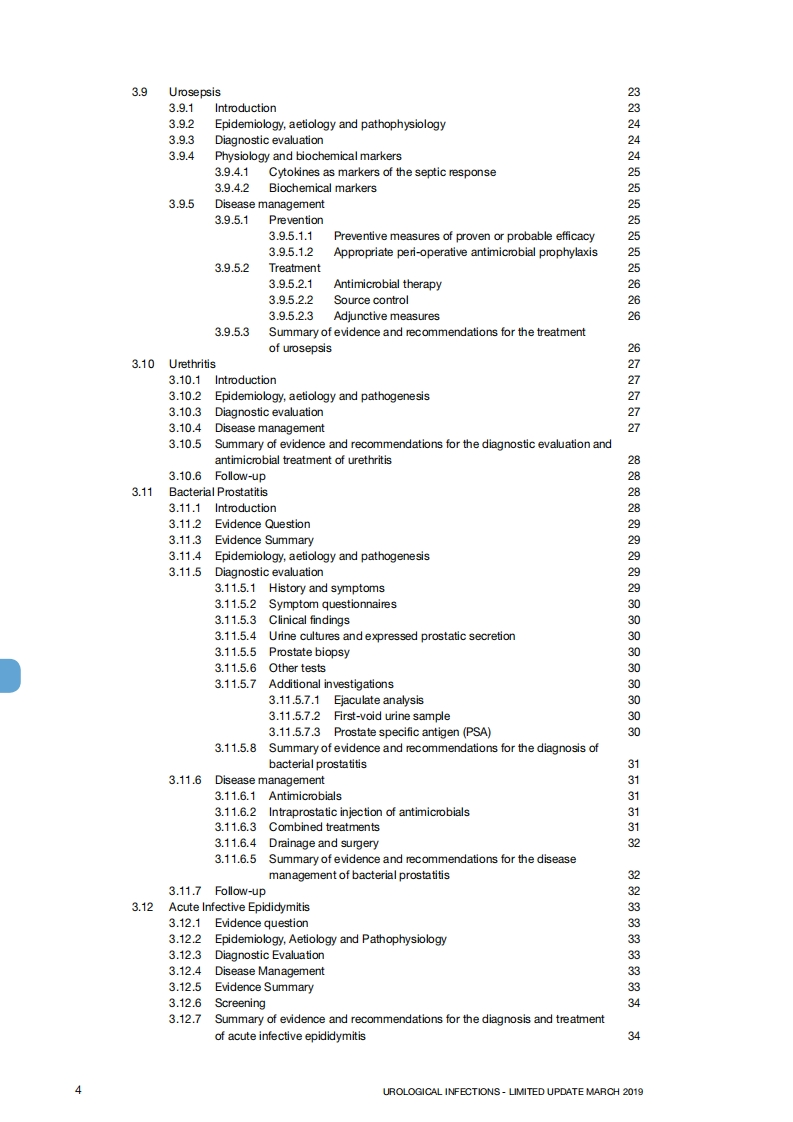 3.9 Urosepsis 23
3.9.1 Introduction 23
3.9.2 Epidemiology, aetiology and pathophysiology 24
3.9.3 Diagnostic evaluation 24
3.9.4 Physiology and biochemical markers 24
3.9.4.1 Cytokines as markers of the septic response 25
3.9.4.2 Biochemical markers 25
3.9.5 Disease management 25
3.9.5.1 Prevention 25
3.9.5.1.1 Preventive measures of proven or probable efficacy 25
3.9.5.1.2 Appropriate peri-operative antimicrobial prophylaxis 25
3.9.5.2 Treatment 25
3.9.5.2.1 Antimicrobial therapy 26
3.9.5.2.2 Source control 26
3.9.5.2.3 Adjunctive measures 26
3.9.5.3 Summary of evidence and recommendations for the treatment of urosepsis 26
3.10 Urethritis 27
3.10.1 Introduction 27
3.10.2 Epidemiology, aetiology and pathogenesis 27
3.10.3 Diagnostic evaluation 27
3.10.4 Disease management 27
3.10.5 Summary of evidence and recommendations for the diagnostic evaluation and antimicrobial treatment of urethritis 28
3.10.6 Follow-up 28
3.11 Bacterial Prostatitis 28
3.11.1 Introduction 28
3.11.2 Evidence Question 29
3.11.3 Evidence Summary 29
3.11.4 Epidemiology, aetiology and pathogenesis 29
3.11.5 Diagnostic evaluation 29
3.11.5.1 History and symptoms 29
3.11.5.2 Symptom questionnaires 30
3.11.5.3 Clinical findings 30
3.11.5.4 Urine cultures and expressed prostatic secretion 30
3.11.5.5 Prostate biopsy 30
3.11.5.6 Other tests 30
3.11.5.7 Additional investigations 30
3.11.5.7.1 Ejaculate analysis 30
3.11.5.7.2 First-void urine sample 30
3.11.5.7.3 Prostate specific antigen (PSA) 30
3.11.5.8 Summary of evidence and recommendations for the diagnosis of bacterial prostatitis 31
3.11.6 Disease management 31
3.11.6.1 Antimicrobials 31
3.11.6.2 Intraprostatic injection of antimicrobials 31
3.11.6.3 Combined treatments 31
3.11.6.4 Drainage and surgery 32
3.11.6.5 Summary of evidence and recommendations for the disease management of bacterial prostatitis 32
3.11.7 Follow-up 32
3.12 Acute Infective Epididymitis 33
3.12.1 Evidence question 33
3.12.2 Epidemiology, Aetiology and Pathophysiology 33
3.12.3 Diagnostic Evaluation 33
3.12.4 Disease Management 33
3.12.5 Evidence Summary 33
3.12.6 Screening 34
3.12.7 Summary of evidence and recommendations for the diagnosis and treatment of acute infective epididymitis 34

4 UROLOGICAL INFECTIONS - LIMITED UPDATE MARCH 2019